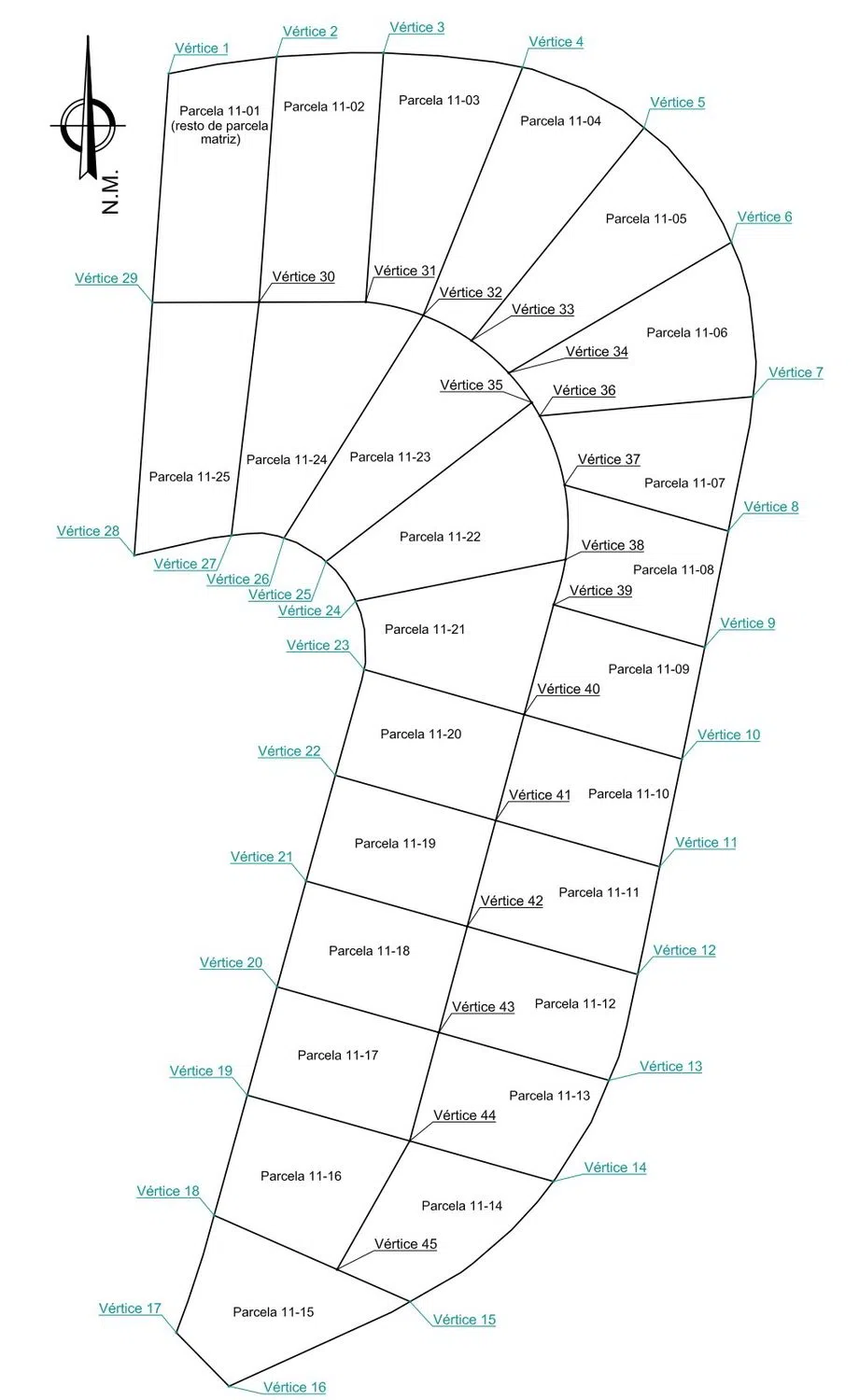 N.M.

Vértice 1
Vértice 2
Vértice 3
Vértice 4
Vértice 5
Vértice 6
Vértice 7
Vértice 8
Vértice 9
Vértice 10
Vértice 11
Vértice 12
Vértice 13
Vértice 14
Vértice 15
Vértice 16
Vértice 17
Vértice 18
Vértice 19
Vértice 20
Vértice 21
Vértice 22
Vértice 23
Vértice 24
Vértice 25
Vértice 26
Vértice 27
Vértice 28
Vértice 29
Vértice 30
Vértice 31
Vértice 32
Vértice 33
Vértice 34
Vértice 35
Vértice 36
Vértice 37
Vértice 38
Vértice 39
Vértice 40
Vértice 41
Vértice 42
Vértice 43
Vértice 44
Vértice 45

Parcela 11-01 (resto de parcela matriz)
Parcela 11-02
Parcela 11-03
Parcela 11-04
Parcela 11-05
Parcela 11-06
Parcela 11-07
Parcela 11-08
Parcela 11-09
Parcela 11-10
Parcela 11-11
Parcela 11-12
Parcela 11-13
Parcela 11-14
Parcela 11-15
Parcela 11-16
Parcela 11-17
Parcela 11-18
Parcela 11-19
Parcela 11-20
Parcela 11-21
Parcela 11-22
Parcela 11-23
Parcela 11-24
Parcela 11-25